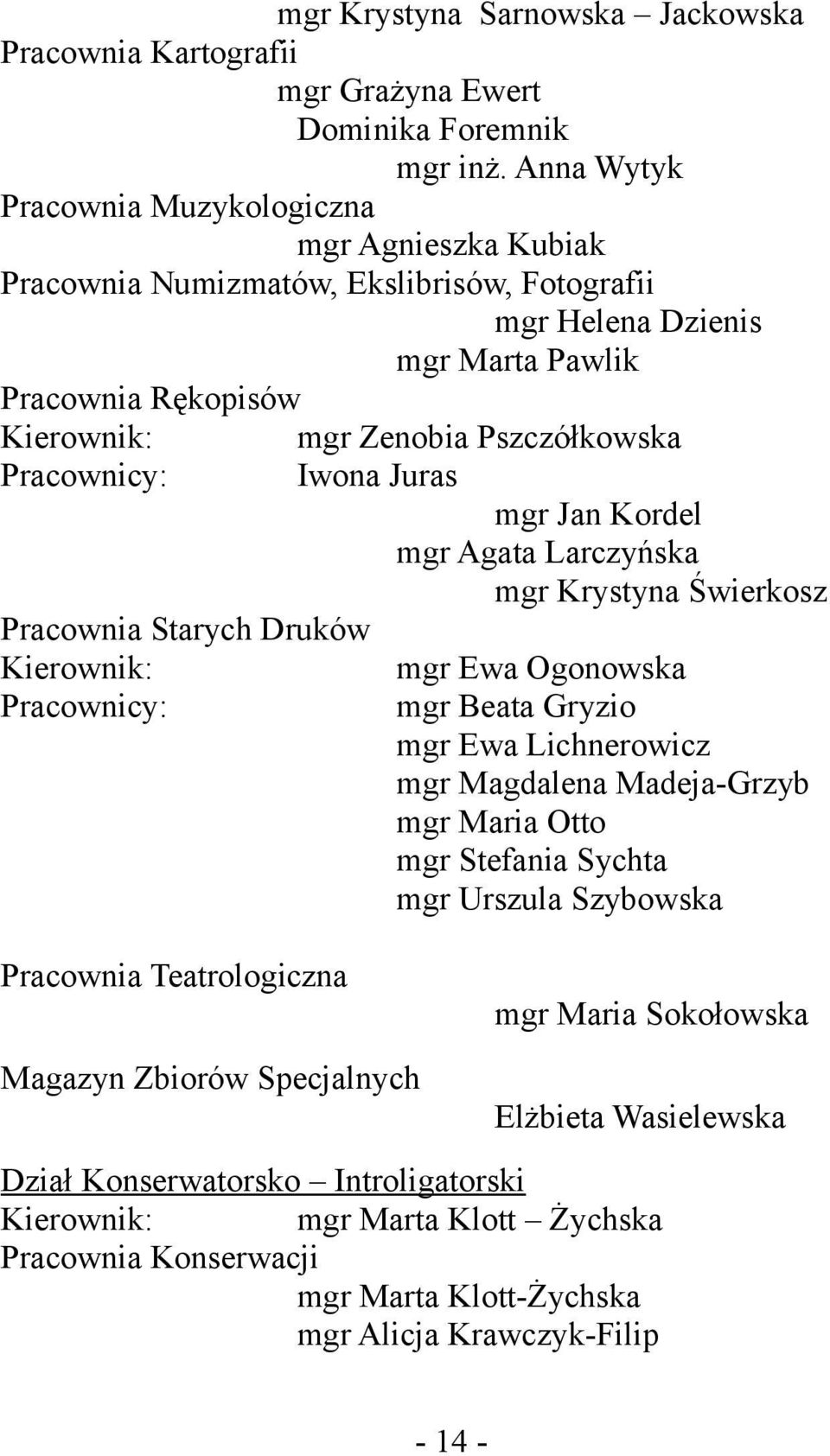 mgr Krystyna Sarnowska – Jackowska
Pracownia Kartografii
mgr Grażyna Ewert
Dominika Foremnik
mgr inż. Anna Wytyk
Pracownia Muzykologiczna
mgr Agnieszka Kubiak
Pracownia Numizmatów, Ekslibrisów, Fotografii
mgr Helena Dzienis
mgr Marta Pawlik
Pracownia Rękopisów
Kierownik: mgr Zenobia Pszczółkowska
Pracownicy: Iwona Juras
mgr Jan Kordel
mgr Agata Larczyńska
mgr Krystyna Świerkosz
Pracownia Starych Druków
Kierownik: mgr Ewa Ogonowska
Pracownicy: mgr Beata Gryzio
mgr Ewa Lichnerowicz
mgr Magdalena Madeja-Grzyb
mgr Maria Otto
mgr Stefania Sychta
mgr Urszula Szybowska

Pracownia Teatrologiczna
mgr Maria Sokołowska

Magazyn Zbiorów Specjalnych
Elżbieta Wasielewska

Dział Konserwatorsko – Introligatorski
Kierownik: mgr Marta Klott – Żychska
Pracownia Konserwacji
mgr Marta Klott-Żychska
mgr Alicja Krawczyk-Filip

- 14 -